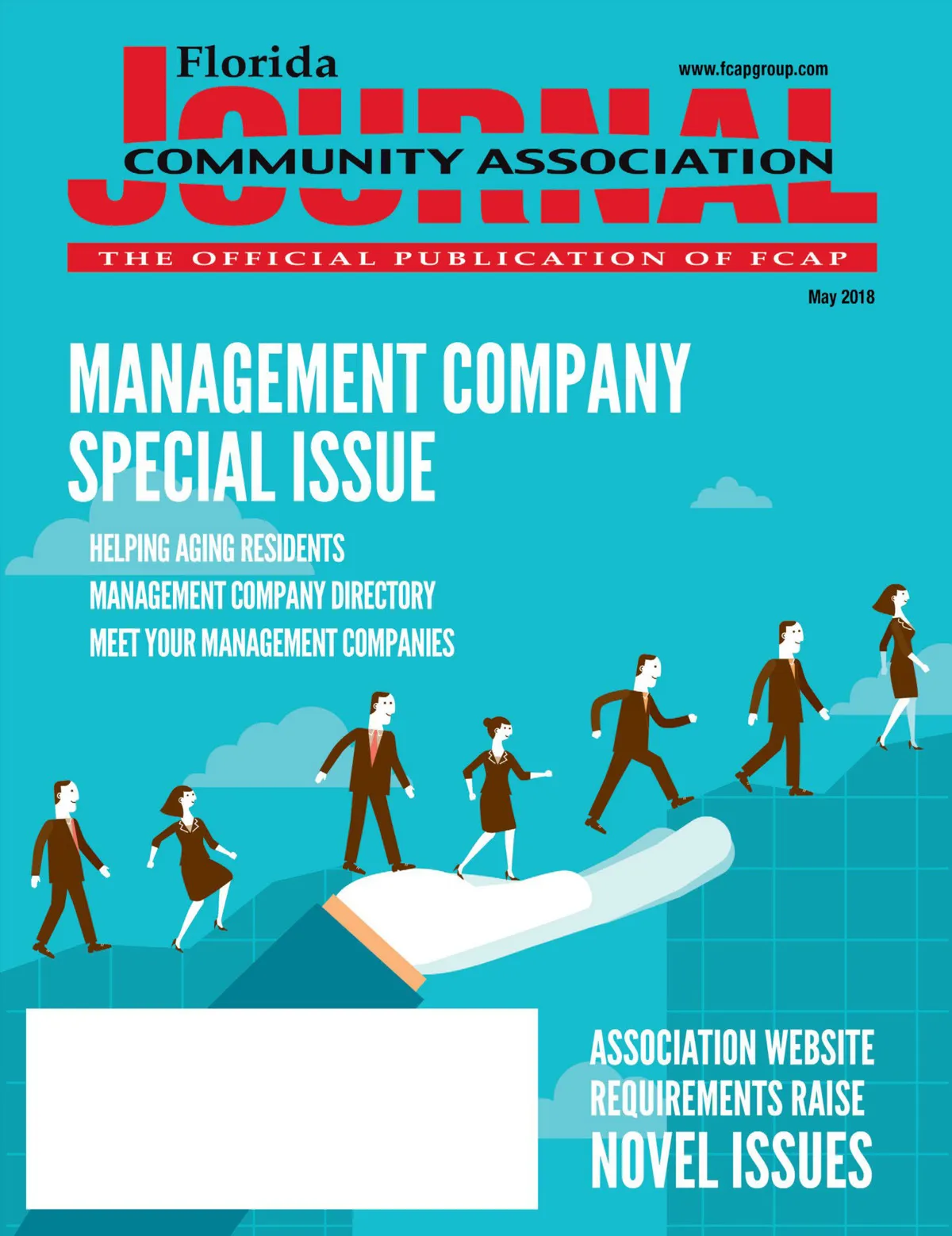 Florida

www.fcapgroup.com

JOURNAL

COMMUNITY ASSOCIATION

THE OFFICIAL PUBLICATION OF FCAP

May 2018

MANAGEMENT COMPANY SPECIAL ISSUE

HELPING AGING RESIDENTS

MANAGEMENT COMPANY DIRECTORY

MEET YOUR MANAGEMENT COMPANIES

ASSOCIATION WEBSITE REQUIREMENTS RAISE NOVEL ISSUES